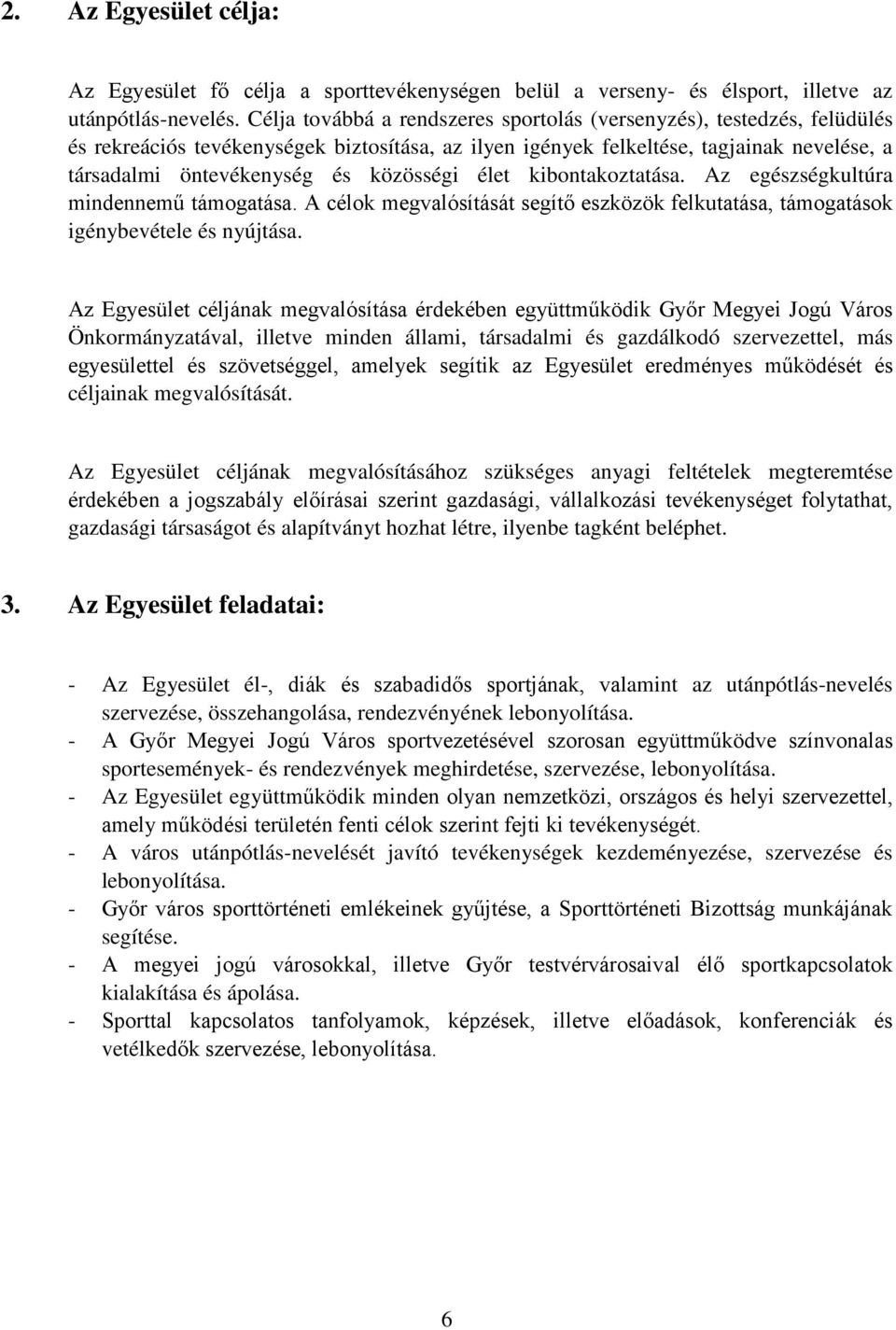 2. Az Egyesület célja:

Az Egyesület fő célja a sporttevékenységen belül a verseny- és élsport, illetve az utánpótlás-nevelés. Célja továbbá a rendszeres sportolás (versenyzés), testedzés, felüdülés és rekreációs tevékenységek biztosítása, az ilyen igények felkeltése, tagjainak nevelése, a társadalmi öntevékenység és közösségi élet kibontakoztatása. Az egészségkultúra mindennemű támogatása. A célok megvalósítását segítő eszközök felkutatása, támogatások igénybevétele és nyújtása.

Az Egyesület céljának megvalósítása érdekében együttműködik Győr Megyei Jogú Város Önkormányzatával, illetve minden állami, társadalmi és gazdálkodó szervezettel, más egyesülettel és szövetséggel, amelyek segítik az Egyesület eredményes működését és céljainak megvalósítását.

Az Egyesület céljának megvalósításához szükséges anyagi feltételek megteremtése érdekében a jogszabály előírásai szerint gazdasági, vállalkozási tevékenységet folytathat, gazdasági társaságot és alapítványt hozhat létre, ilyenbe tagként beléphet.

3. Az Egyesület feladatai:

- Az Egyesület él-, diák és szabadidős sportjának, valamint az utánpótlás-nevelés szervezése, összehangolása, rendezvényének lebonyolítása.
- A Győr Megyei Jogú Város sportvezetésével szorosan együttműködve színvonalas sportesemények- és rendezvények meghirdetése, szervezése, lebonyolítása.
- Az Egyesület együttműködik minden olyan nemzetközi, országos és helyi szervezettel, amely működési területén fenti célok szerint fejti ki tevékenységét.
- A város utánpótlás-nevelését javító tevékenységek kezdeményezése, szervezése és lebonyolítása.
- Győr város sporttörténeti emlékeinek gyűjtése, a Sporttörténeti Bizottság munkájának segítése.
- A megyei jogú városokkal, illetve Győr testvérvárosaival élő sportkapcsolatok kialakítása és ápolása.
- Sporttal kapcsolatos tanfolyamok, képzések, illetve előadások, konferenciák és vetélkedők szervezése, lebonyolítása.

6